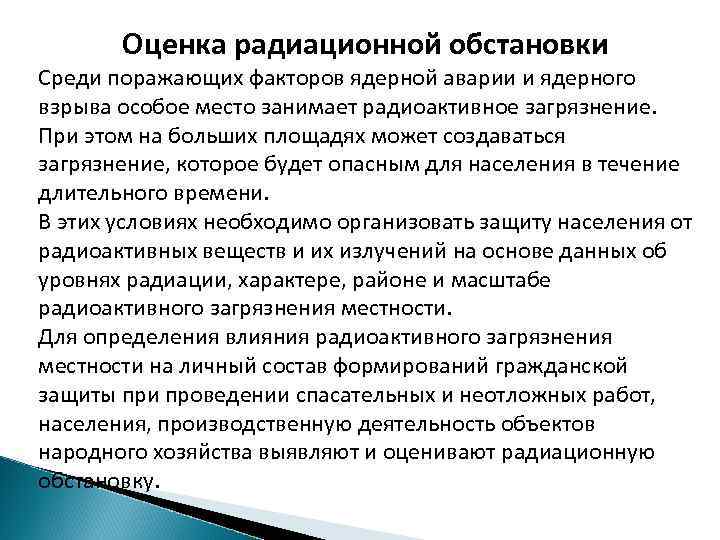 Оценка радиационной обстановки

Среди поражающих факторов ядерной аварии и ядерного взрыва особое место занимает радиоактивное загрязнение. При этом на больших площадях может создаваться загрязнение, которое будет опасным для населения в течение длительного времени.

В этих условиях необходимо организовать защиту населения от радиоактивных веществ и их излучений на основе данных об уровнях радиации, характере, районе и масштабе радиоактивного загрязнения местности.

Для определения влияния радиоактивного загрязнения местности на личный состав формирований гражданской защиты при проведении спасательных и неотложных работ, населения, производственную деятельность объектов народного хозяйства выявляют и оценивают радиационную обстановку.